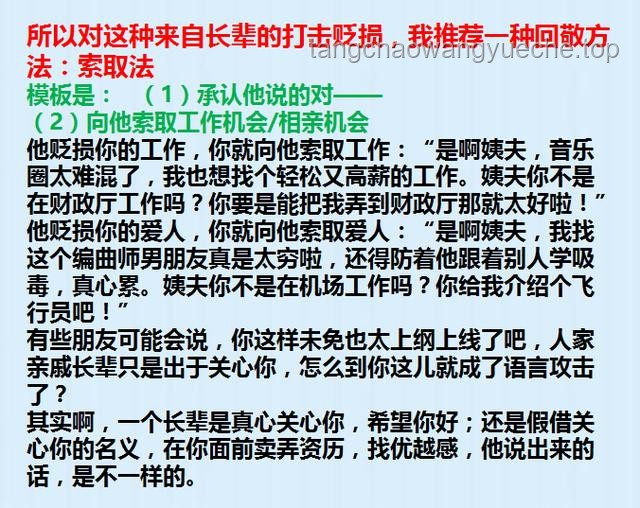 所以对这种来自长辈的打击贬损，我推荐一种回敬方法：索取法

tangchaowangyueche.top

模板是：（1）承认他说的对——
（2）向他索取工作机会/相亲机会

他贬损你的工作，你就向他索取工作：“是啊姨夫，音乐圈太难混了，我也想找个轻松又高薪的工作。姨夫你不是在财政厅工作吗？你要是能把我弄到财政厅那就太好啦！”

他贬损你的爱人，你就向他索取爱人：“是啊姨夫，我找这个编曲师男朋友真是太穷啦，还得防着他跟着别人学吸毒，真心累。姨夫你不是在机场工作吗？你给我介绍个飞行员吧！”

有些朋友可能会说，你这样未免也太上纲上线了吧，人家亲戚长辈只是出于关心你，怎么到你这儿就成了语言攻击了？

其实啊，一个长辈是真心关心你，希望你好；还是假借关心你的名义，在你面前卖弄资历，找优越感，他说出来的话，是不一样的。